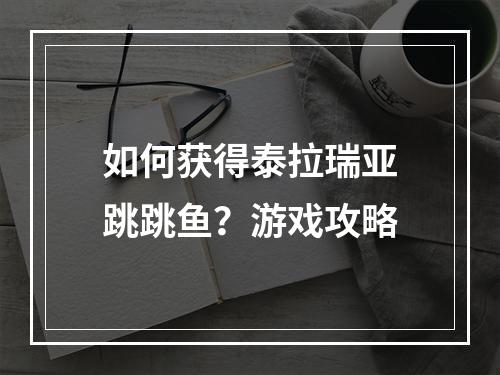 如何获得泰拉瑞亚跳跳鱼？游戏攻略